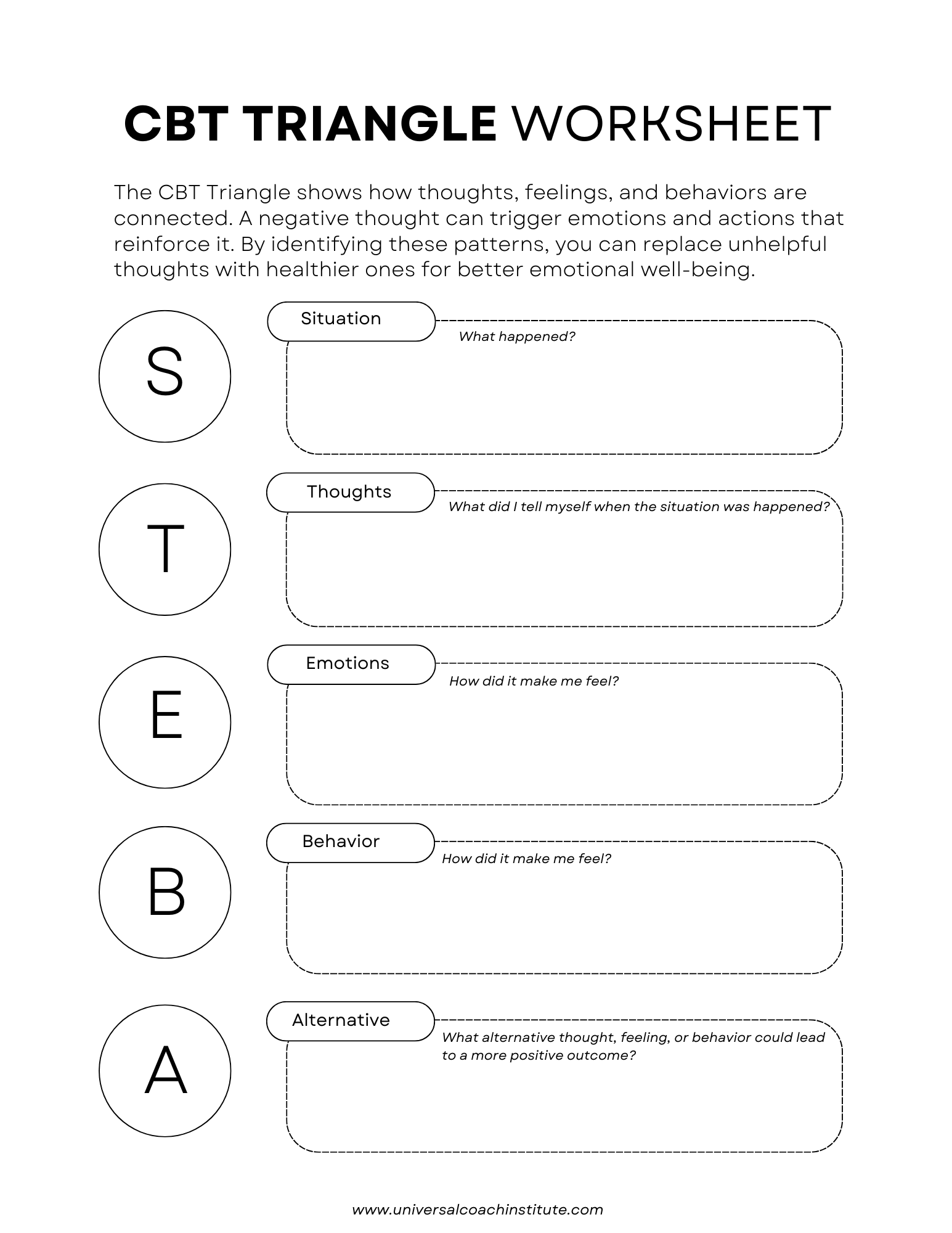 CBT TRIANGLE WORKSHEET

The CBT Triangle shows how thoughts, feelings, and behaviors are connected. A negative thought can trigger emotions and actions that reinforce it. By identifying these patterns, you can replace unhelpful thoughts with healthier ones for better emotional well-being.

S

Situation

What happened?

T

Thoughts

What did I tell myself when the situation was happened?

E

Emotions

How did it make me feel?

B

Behavior

How did it make me feel?

A

Alternative

What alternative thought, feeling, or behavior could lead to a more positive outcome?

www.universalcoachinstitute.com